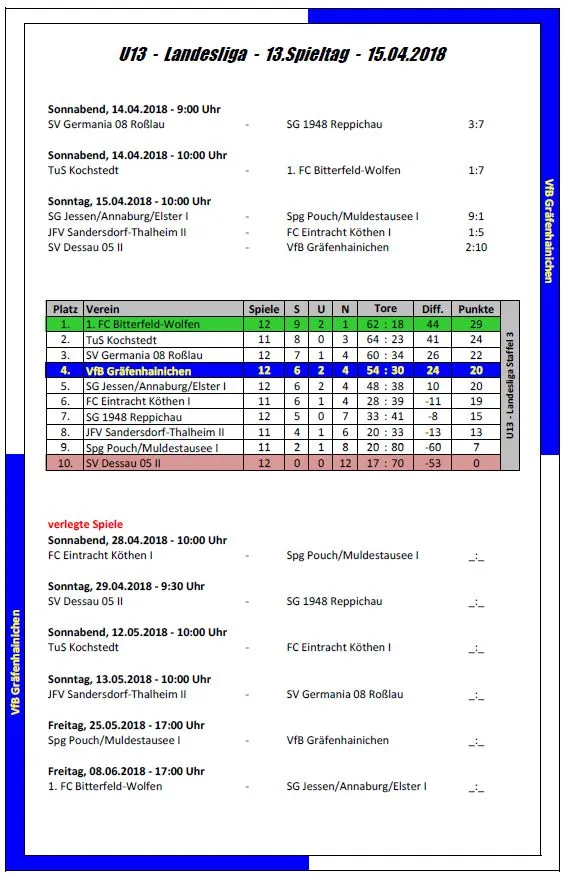 U13 - Landesliga - 13.Spieltag - 15.04.2018

Sonnabend, 14.04.2018 - 9:00 Uhr
SV Germania 08 Roßlau - SG 1948 Reppichau 3:7

Sonnabend, 14.04.2018 - 10:00 Uhr
TuS Kochstedt - 1. FC Bitterfeld-Wolfen 1:7

Sonntag, 15.04.2018 - 10:00 Uhr
SG Jessen/Annaburg/Elster I - Spg Pouch/Muldestausee I 9:1
JFV Sandersdorf-Thalheim II - FC Eintracht Köthen I 1:5
SV Dessau 05 II - VfB Gräfenhainichen 2:10

VfB Gräfenhainichen

| Platz | Verein | Spiele | S | U | N | Tore | Diff. | Punkte |
|---|---|---|---|---|---|---|---|---|
| 1. | 1. FC Bitterfeld-Wolfen | 12 | 9 | 2 | 1 | 62 : 18 | 44 | 29 |
| 2. | TuS Kochstedt | 11 | 8 | 0 | 3 | 64 : 23 | 41 | 24 |
| 3. | SV Germania 08 Roßlau | 12 | 7 | 1 | 4 | 60 : 34 | 26 | 22 |
| 4. | VfB Gräfenhainichen | 12 | 6 | 2 | 4 | 54 : 30 | 24 | 20 |
| 5. | SG Jessen/Annaburg/Elster I | 12 | 6 | 2 | 4 | 48 : 38 | 10 | 20 |
| 6. | FC Eintracht Köthen I | 11 | 6 | 1 | 4 | 28 : 39 | -11 | 19 |
| 7. | SG 1948 Reppichau | 12 | 5 | 0 | 7 | 33 : 41 | -8 | 15 |
| 8. | JFV Sandersdorf-Thalheim II | 11 | 4 | 1 | 6 | 20 : 33 | -13 | 13 |
| 9. | Spg Pouch/Muldestausee I | 11 | 2 | 1 | 8 | 20 : 80 | -60 | 7 |
| 10. | SV Dessau 05 II | 12 | 0 | 0 | 12 | 17 : 70 | -53 | 0 |

U13 - Landesliga Staffel 3

verlegte Spiele
Sonnabend, 28.04.2018 - 10:00 Uhr
FC Eintracht Köthen I - Spg Pouch/Muldestausee I _:_

Sonntag, 29.04.2018 - 9:30 Uhr
SV Dessau 05 II - SG 1948 Reppichau _:_

Sonnabend, 12.05.2018 - 10:00 Uhr
TuS Kochstedt - FC Eintracht Köthen I _:_

Sonntag, 13.05.2018 - 10:00 Uhr
JFV Sandersdorf-Thalheim II - SV Germania 08 Roßlau _:_

Freitag, 25.05.2018 - 17:00 Uhr
Spg Pouch/Muldestausee I - VfB Gräfenhainichen _:_

Freitag, 08.06.2018 - 17:00 Uhr
1. FC Bitterfeld-Wolfen - SG Jessen/Annaburg/Elster I _:_

VfB Gräfenhainichen